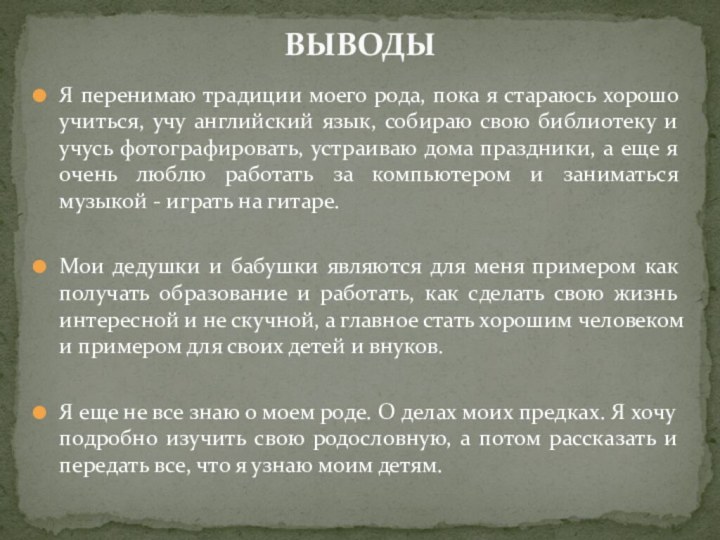 ВЫВОДЫ

Я перенимаю традиции моего рода, пока я стараюсь хорошо учиться, учу английский язык, собираю свою библиотеку и учусь фотографировать, устраиваю дома праздники, а еще я очень люблю работать за компьютером и заниматься музыкой - играть на гитаре.

Мои дедушки и бабушки являются для меня примером как получать образование и работать, как сделать свою жизнь интересной и не скучной, а главное стать хорошим человеком и примером для своих детей и внуков.

Я еще не все знаю о моем роде. О делах моих предках. Я хочу подробно изучить свою родословную, а потом рассказать и передать все, что я узнаю моим детям.